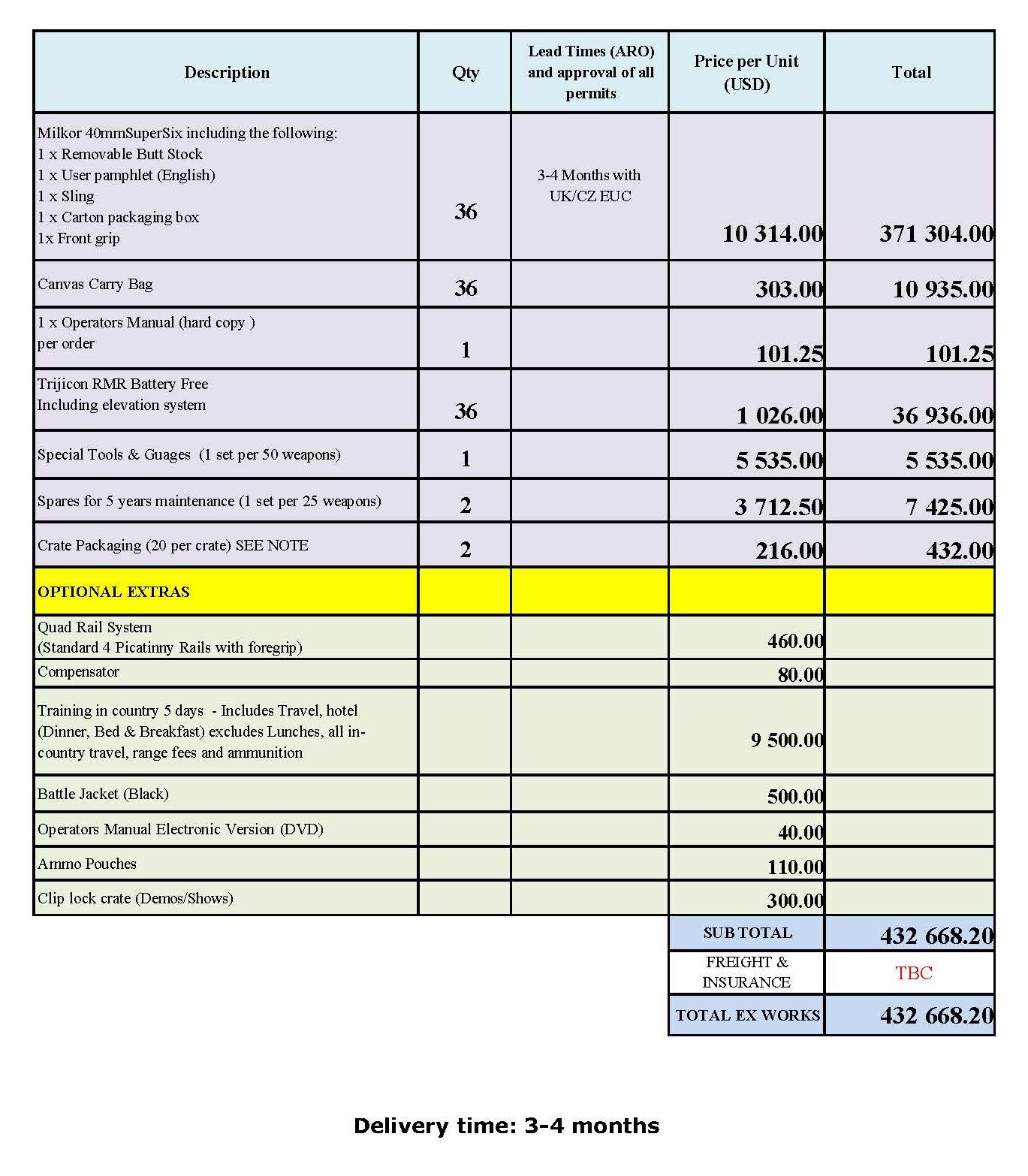 | Description | Qty | Lead Times (ARO) and approval of all permits | Price per Unit (USD) | Total |
|---|---|---|---|---|
| Milkor 40mmSuperSix including the following: 1 x Removable Butt Stock 1 x User pamphlet (English) 1 x Sling 1 x Carton packaging box 1x Front grip | 36 | 3-4 Months with UK/CZ EUC | 10 314.00 | 371 304.00 |
| Canvas Carry Bag | 36 | | 303.00 | 10 935.00 |
| 1 x Operators Manual (hard copy ) per order | 1 | | 101.25 | 101.25 |
| Trijicon RMR Battery Free Including elevation system | 36 | | 1 026.00 | 36 936.00 |
| Special Tools & Guages (1 set per 50 weapons) | 1 | | 5 535.00 | 5 535.00 |
| Spares for 5 years maintenance (1 set per 25 weapons) | 2 | | 3 712.50 | 7 425.00 |
| Crate Packaging (20 per crate) SEE NOTE | 2 | | 216.00 | 432.00 |
| OPTIONAL EXTRAS | | | | |
| Quad Rail System (Standard 4 Picatinny Rails with foregrip) | | | 460.00 | |
| Compensator | | | 80.00 | |
| Training in country 5 days - Includes Travel, hotel (Dinner, Bed & Breakfast) excludes Lunches, all in-country travel, range fees and ammunition | | | 9 500.00 | |
| Battle Jacket (Black) | | | 500.00 | |
| Operators Manual Electronic Version (DVD) | | | 40.00 | |
| Ammo Pouches | | | 110.00 | |
| Clip lock crate (Demos/Shows) | | | 300.00 | |
| | | | SUB TOTAL | 432 668.20 |
| | | | FREIGHT & INSURANCE | TBC |
| | | | TOTAL EX WORKS | 432 668.20 |

Delivery time: 3-4 months